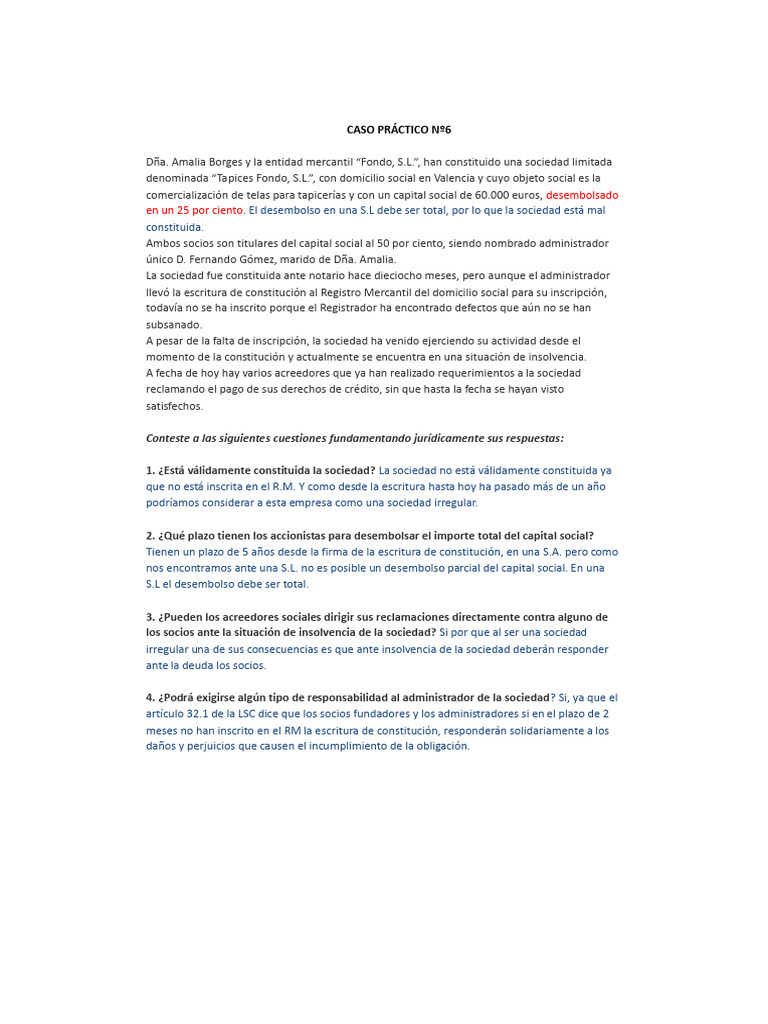 CASO PRÁCTICO Nº6

Dña. Amalia Borges y la entidad mercantil “Fondo, S.L.”, han constituido una sociedad limitada denominada “Tapices Fondo, S.L.”, con domicilio social en Valencia y cuyo objeto social es la comercialización de telas para tapicerías y con un capital social de 60.000 euros, desembolsado en un 25 por ciento. El desembolso en una S.L debe ser total, por lo que la sociedad está mal constituida.
Ambos socios son titulares del capital social al 50 por ciento, siendo nombrado administrador único D. Fernando Gómez, marido de Dña. Amalia.
La sociedad fue constituida ante notario hace dieciocho meses, pero aunque el administrador llevó la escritura de constitución al Registro Mercantil del domicilio social para su inscripción, todavía no se ha inscrito porque el Registrador ha encontrado defectos que aún no se han subsanado.
A pesar de la falta de inscripción, la sociedad ha venido ejerciendo su actividad desde el momento de la constitución y actualmente se encuentra en una situación de insolvencia.
A fecha de hoy hay varios acreedores que ya han realizado requerimientos a la sociedad reclamando el pago de sus derechos de crédito, sin que hasta la fecha se hayan visto satisfechos.

Conteste a las siguientes cuestiones fundamentando jurídicamente sus respuestas:

1. ¿Está válidamente constituida la sociedad? La sociedad no está válidamente constituida ya que no está inscrita en el R.M. Y como desde la escritura hasta hoy ha pasado más de un año podríamos considerar a esta empresa como una sociedad irregular.

2. ¿Qué plazo tienen los accionistas para desembolsar el importe total del capital social? Tienen un plazo de 5 años desde la firma de la escritura de constitución, en una S.A. pero como nos encontramos ante una S.L. no es posible un desembolso parcial del capital social. En una S.L el desembolso debe ser total.

3. ¿Pueden los acreedores sociales dirigir sus reclamaciones directamente contra alguno de los socios ante la situación de insolvencia de la sociedad? Si por que al ser una sociedad irregular una de sus consecuencias es que ante insolvencia de la sociedad deberán responder ante la deuda los socios.

4. ¿Podrá exigirse algún tipo de responsabilidad al administrador de la sociedad? Si, ya que el artículo 32.1 de la LSC dice que los socios fundadores y los administradores si en el plazo de 2 meses no han inscrito en el RM la escritura de constitución, responderán solidariamente a los daños y perjuicios que causen el incumplimiento de la obligación.